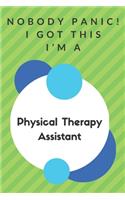 NOBODY PANIC!
I GOT THIS
I'M A

Physical Therapy
Assistant